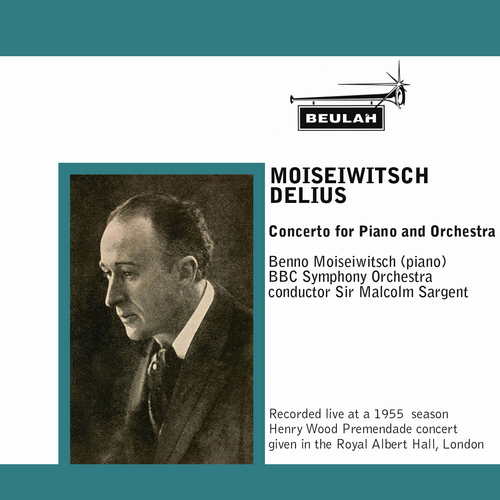 BEULAH

MOISEIWITSCH
DELIUS

Concerto for Piano and Orchestra

Benno Moiseiwitsch (piano)
BBC Symphony Orchestra
conductor Sir Malcolm Sargent

Recorded live at a 1955 season
Henry Wood Premendade concert
given in the Royal Albert Hall, London